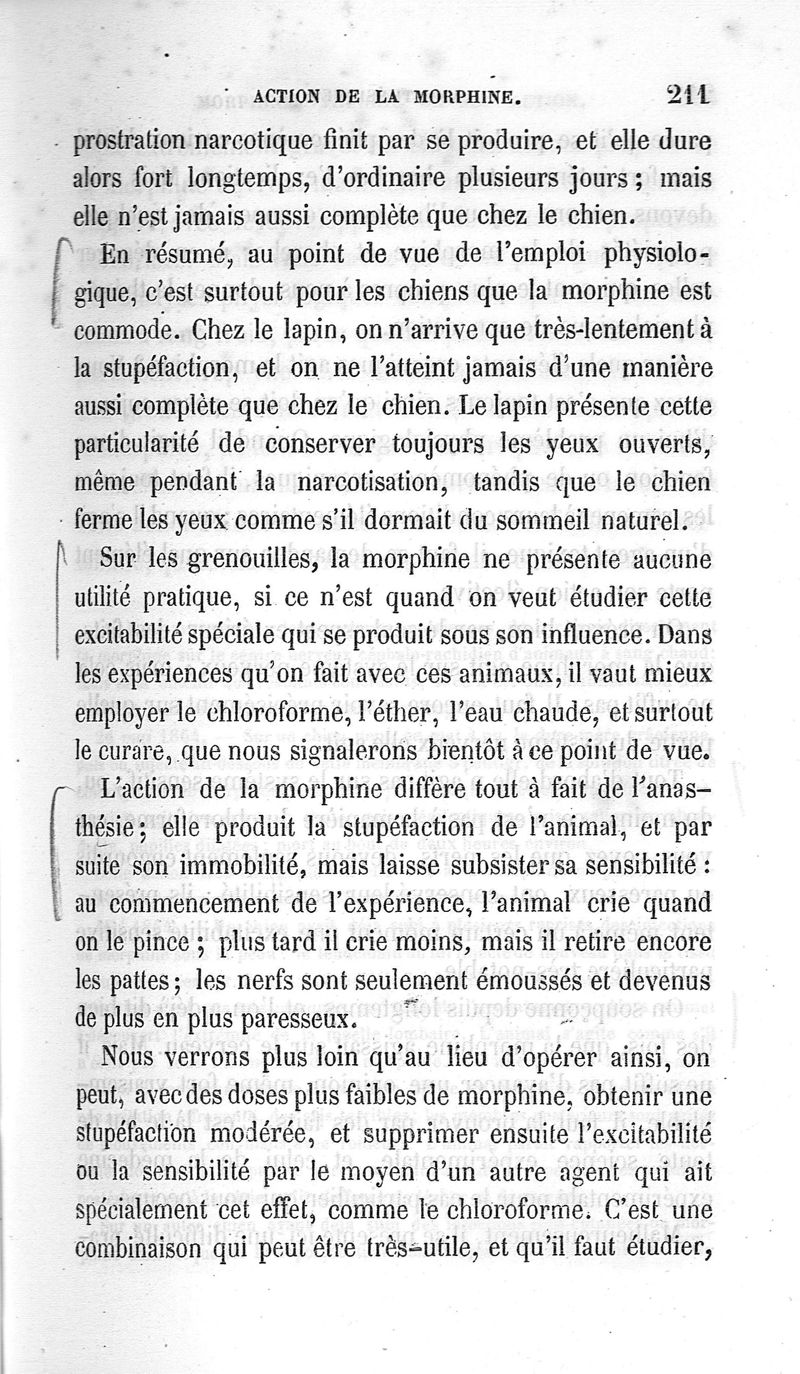 ACTION DE LA MORPHINE. 211

prostration narcotique finit par se produire, et elle dure alors fort longtemps, d'ordinaire plusieurs jours ; mais elle n'est jamais aussi complète que chez le chien.

En résumé, au point de vue de l'emploi physiologique, c'est surtout pour les chiens que la morphine est commode. Chez le lapin, on n'arrive que très-lentement à la stupéfaction, et on ne l'atteint jamais d'une manière aussi complète que chez le chien. Le lapin présente cette particularité de conserver toujours les yeux ouverts, même pendant la narcotisation, tandis que le chien ferme les yeux comme s'il dormait du sommeil naturel.

Sur les grenouilles, la morphine ne présente aucune utilité pratique, si ce n'est quand on veut étudier cette excitabilité spéciale qui se produit sous son influence. Dans les expériences qu'on fait avec ces animaux, il vaut mieux employer le chloroforme, l'éther, l'eau chaude, et surtout le curare, que nous signalerons bientôt à ce point de vue.

L'action de la morphine diffère tout à fait de l'anasthésie ; elle produit la stupéfaction de l'animal, et par suite son immobilité, mais laisse subsister sa sensibilité : au commencement de l'expérience, l'animal crie quand on le pince ; plus tard il crie moins, mais il retire encore les pattes ; les nerfs sont seulement émoussés et devenus de plus en plus paresseux.

Nous verrons plus loin qu'au lieu d'opérer ainsi, on peut, avec des doses plus faibles de morphine, obtenir une stupéfaction modérée, et supprimer ensuite l'excitabilité ou la sensibilité par le moyen d'un autre agent qui ait spécialement cet effet, comme le chloroforme. C'est une combinaison qui peut être très-utile, et qu'il faut étudier,